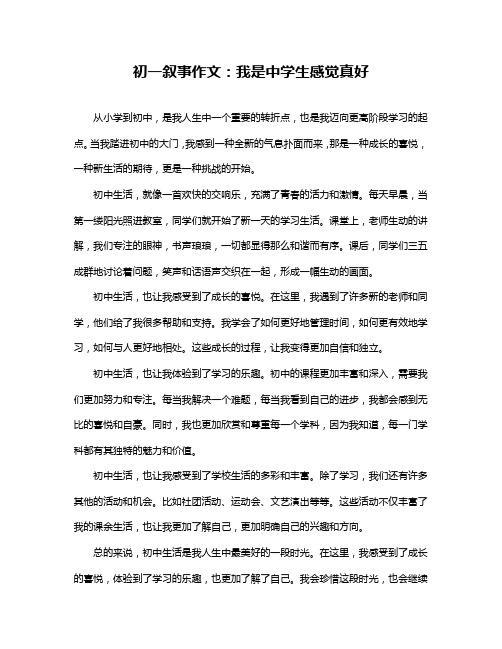 初一叙事作文：我是中学生感觉真好

从小学到初中，是我人生中一个重要的转折点，也是我迈向更高阶段学习的起点。当我踏进初中的大门，我感到一种全新的气息扑面而来，那是一种成长的喜悦，一种新生活的期待，更是一种挑战的开始。

初中生活，就像一首欢快的交响乐，充满了青春的活力和激情。每天早晨，当第一缕阳光照进教室，同学们就开始了新一天的学习生活。课堂上，老师生动的讲解，我们专注的眼神，书声琅琅，一切都显得那么和谐而有序。课后，同学们三五成群地讨论着问题，笑声和话语声交织在一起，形成一幅生动的画面。

初中生活，也让我感受到了成长的喜悦。在这里，我遇到了许多新的老师和同学，他们给了我很多帮助和支持。我学会了如何更好地管理时间，如何更有效地学习，如何与人更好地相处。这些成长的过程，让我变得更加自信和独立。

初中生活，也让我体验到了学习的乐趣。初中的课程更加丰富和深入，需要我们更加努力和专注。每当我解决一个难题，每当我看到自己的进步，我都会感到无比的喜悦和自豪。同时，我也更加欣赏和尊重每一个学科，因为我知道，每一门学科都有其独特的魅力和价值。

初中生活，也让我感受到了学校生活的多彩和丰富。除了学习，我们还有许多其他的活动和机会。比如社团活动、运动会、文艺演出等等。这些活动不仅丰富了我的课余生活，也让我更加了解自己，更加明确自己的兴趣和方向。

总的来说，初中生活是我人生中最美好的一段时光。在这里，我感受到了成长的喜悦，体验到了学习的乐趣，也更加了解了自己。我会珍惜这段时光，也会继续